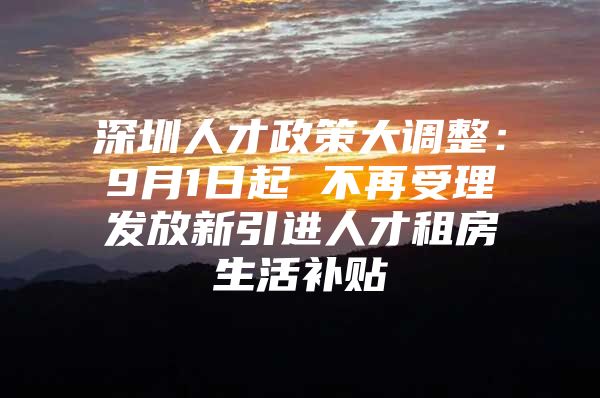 深圳人才政策大调整：9月1日起 不再受理发放新引进人才租房生活补贴